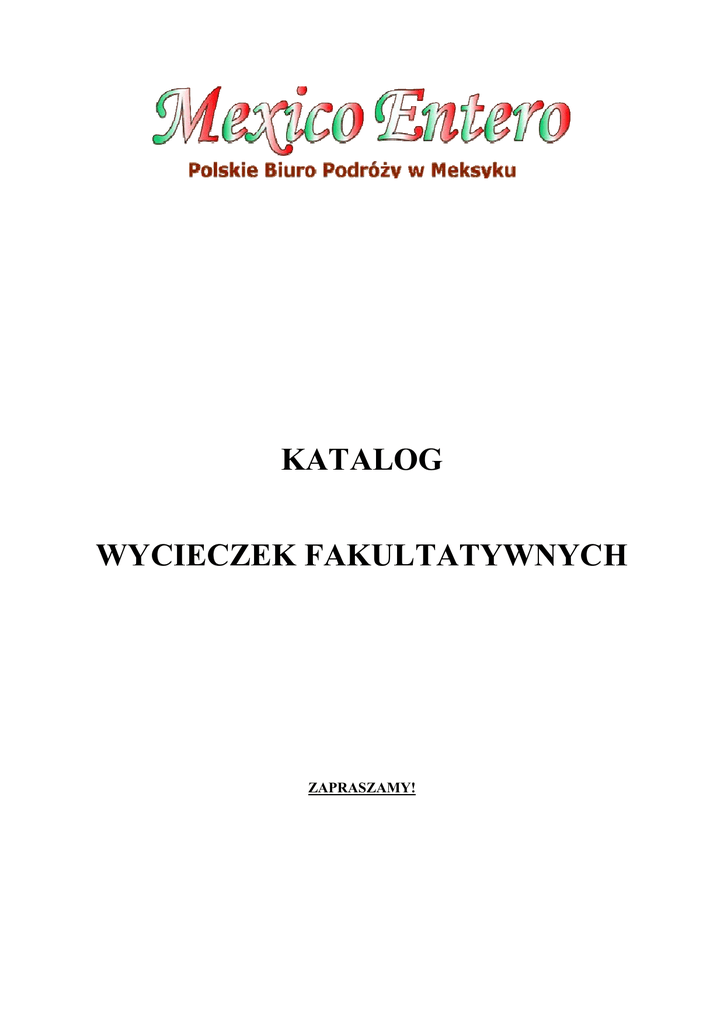 Mexico Entero

Polskie Biuro Podróży w Meksyku

KATALOG

WYCIECZEK FAKULTATYWNYCH

ZAPRASZAMY!